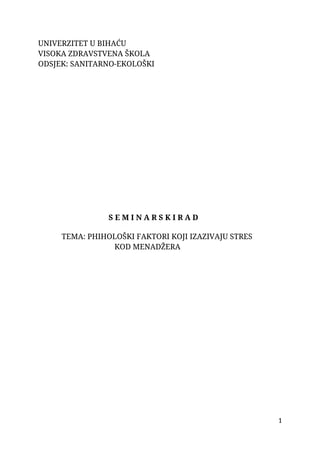 UNIVERZITET U BIHAĆU
VISOKA ZDRAVSTVENA ŠKOLA
ODSJEK: SANITARNO-EKOLOŠKI

S E M I N A R S K I R A D

TEMA: PHIHOLOŠKI FAKTORI KOJI IZAZIVAJU STRES KOD MENADŽERA

1